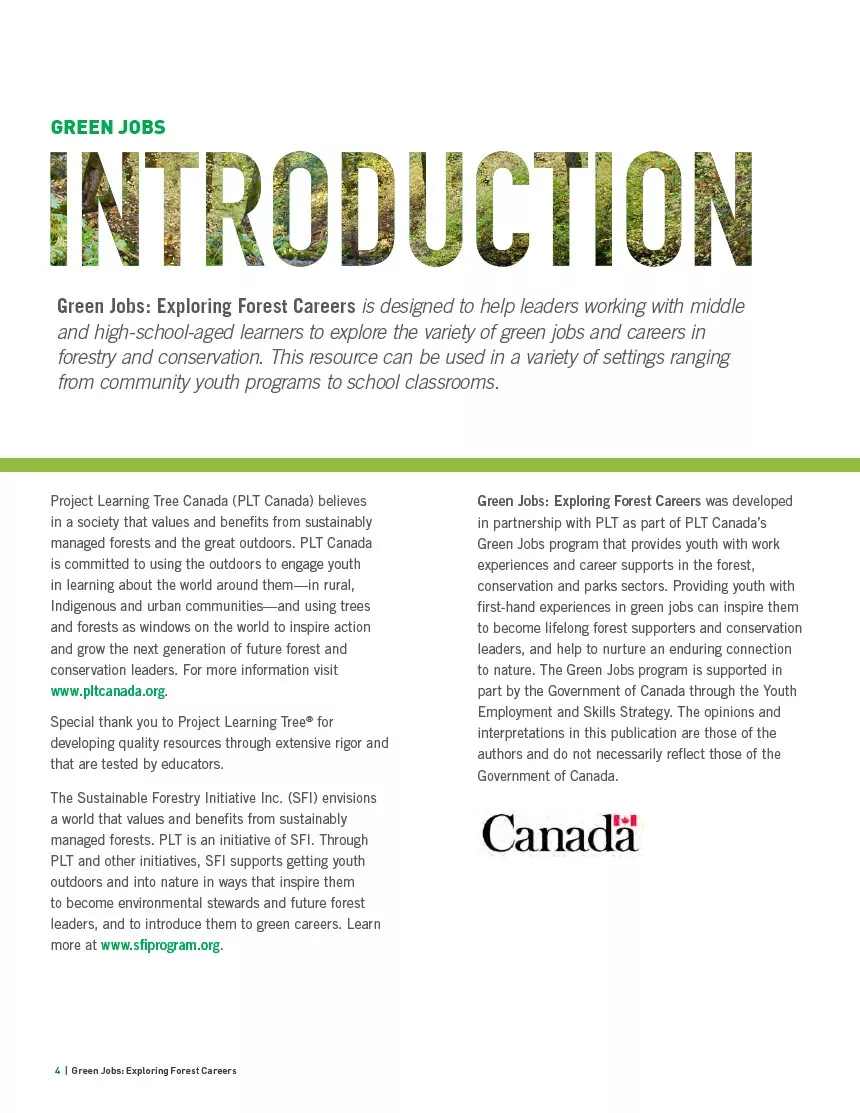 GREEN JOBS

INTRODUCTION

Green Jobs: Exploring Forest Careers is designed to help leaders working with middle and high-school-aged learners to explore the variety of green jobs and careers in forestry and conservation. This resource can be used in a variety of settings ranging from community youth programs to school classrooms.

Project Learning Tree Canada (PLT Canada) believes in a society that values and benefits from sustainably managed forests and the great outdoors. PLT Canada is committed to using the outdoors to engage youth in learning about the world around them—in rural, Indigenous and urban communities—and using trees and forests as windows on the world to inspire action and grow the next generation of future forest and conservation leaders. For more information visit www.pltcanada.org.

Special thank you to Project Learning Tree® for developing quality resources through extensive rigor and that are tested by educators.

The Sustainable Forestry Initiative Inc. (SFI) envisions a world that values and benefits from sustainably managed forests. PLT is an initiative of SFI. Through PLT and other initiatives, SFI supports getting youth outdoors and into nature in ways that inspire them to become environmental stewards and future forest leaders, and to introduce them to green careers. Learn more at www.sfiprogram.org.

Green Jobs: Exploring Forest Careers was developed in partnership with PLT as part of PLT Canada's Green Jobs program that provides youth with work experiences and career supports in the forest, conservation and parks sectors. Providing youth with first-hand experiences in green jobs can inspire them to become lifelong forest supporters and conservation leaders, and help to nurture an enduring connection to nature. The Green Jobs program is supported in part by the Government of Canada through the Youth Employment and Skills Strategy. The opinions and interpretations in this publication are those of the authors and do not necessarily reflect those of the Government of Canada.

Canada

4 | Green Jobs: Exploring Forest Careers